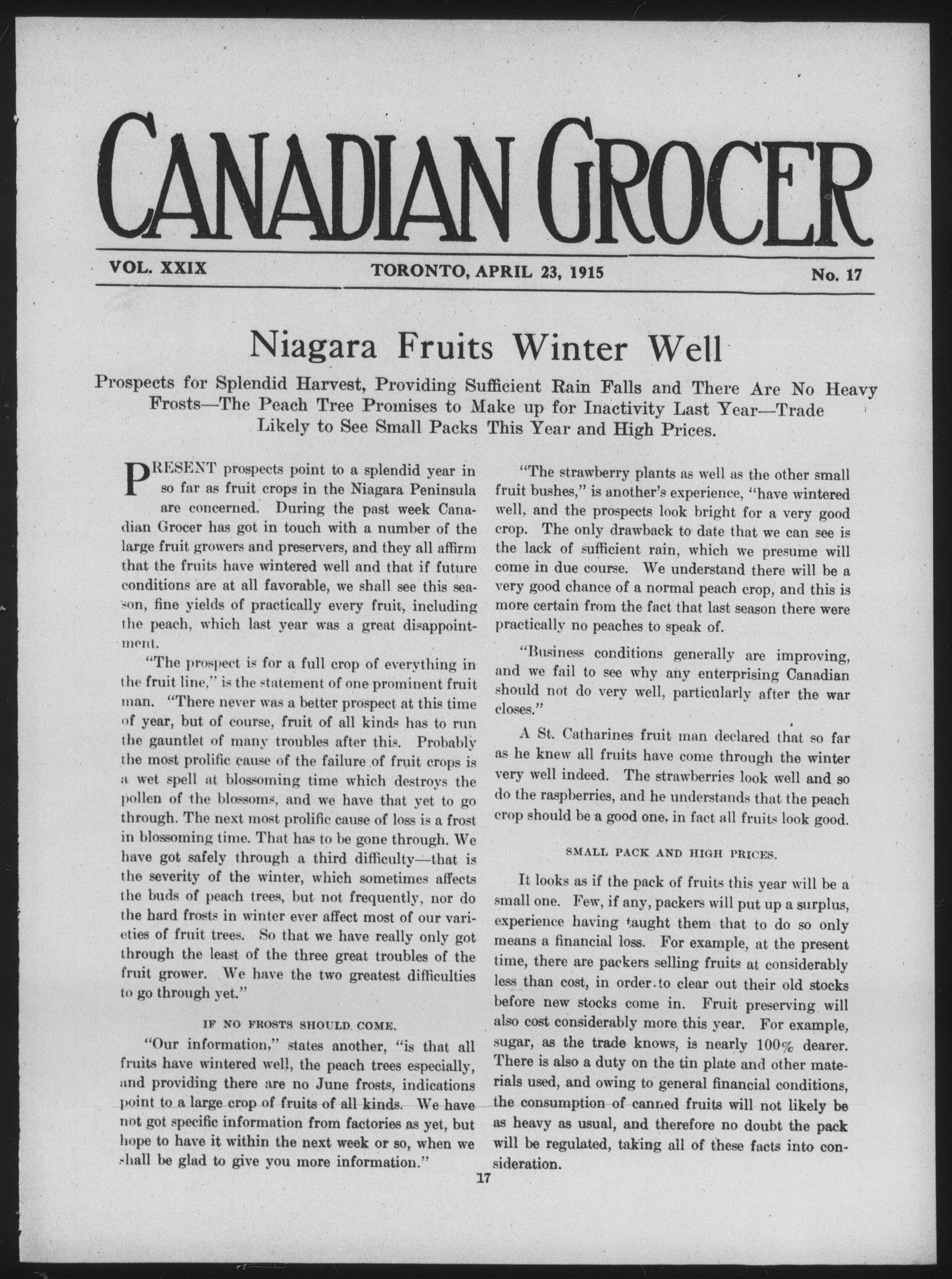 CANADIAN GROCER

VOL. XXIX TORONTO, APRIL 23, 1915 No. 17

Niagara Fruits Winter Well

Prospects for Splendid Harvest, Providing Sufficient Rain Falls and There Are No Heavy Frosts—The Peach Tree Promises to Make up for Inactivity Last Year—Trade Likely to See Small Packs This Year and High Prices.

PRESENT prospects point to a splendid year in so far as fruit crops in the Niagara Peninsula are concerned. During the past week Canadian Grocer has got in touch with a number of the large fruit growers and preservers, and they all affirm that the fruits have wintered well and that if future conditions are at all favorable, we shall see this season, fine yields of practically every fruit, including the peach, which last year was a great disappointment.

"The prospect is for a full crop of everything in the fruit line," is the statement of one prominent fruit man. "There never was a better prospect at this time of year, but of course, fruit of all kinds has to run the gauntlet of many troubles after this. Probably the most prolific cause of the failure of fruit crops is a wet spell at blossoming time which destroys the pollen of the blossoms, and we have that yet to go through. The next most prolific cause of loss is a frost in blossoming time. That has to be gone through. We have got safely through a third difficulty—that is the severity of the winter, which sometimes affects the buds of peach trees, but not frequently, nor do the hard frosts in winter ever affect most of our varieties of fruit trees. So that we have really only got through the least of the three great troubles of the fruit grower. We have the two greatest difficulties to go through yet."

IF NO FROSTS SHOULD COME.

"Our information," states another, "is that all fruits have wintered well, the peach trees especially, and providing there are no June frosts, indications point to a large crop of fruits of all kinds. We have not got specific information from factories as yet, but hope to have it within the next week or so, when we shall be glad to give you more information."

"The strawberry plants as well as the other small fruit bushes," is another's experience, "have wintered well, and the prospects look bright for a very good crop. The only drawback to date that we can see is the lack of sufficient rain, which we presume will come in due course. We understand there will be a very good chance of a normal peach crop, and this is more certain from the fact that last season there were practically no peaches to speak of.

"Business conditions generally are improving, and we fail to see why any enterprising Canadian should not do very well, particularly after the war closes."

A St. Catharines fruit man declared that so far as he knew all fruits have come through the winter very well indeed. The strawberries look well and so do the raspberries, and he understands that the peach crop should be a good one, in fact all fruits look good.

SMALL PACK AND HIGH PRICES.

It looks as if the pack of fruits this year will be a small one. Few, if any, packers will put up a surplus, experience having taught them that to do so only means a financial loss. For example, at the present time, there are packers selling fruits at considerably less than cost, in order to clear out their old stocks before new stocks come in. Fruit preserving will also cost considerably more this year. For example, sugar, as the trade knows, is nearly 100% dearer. There is also a duty on the tin plate and other materials used, and owing to general financial conditions, the consumption of canned fruits will not likely be as heavy as usual, and therefore no doubt the pack will be regulated, taking all of these facts into consideration.

17